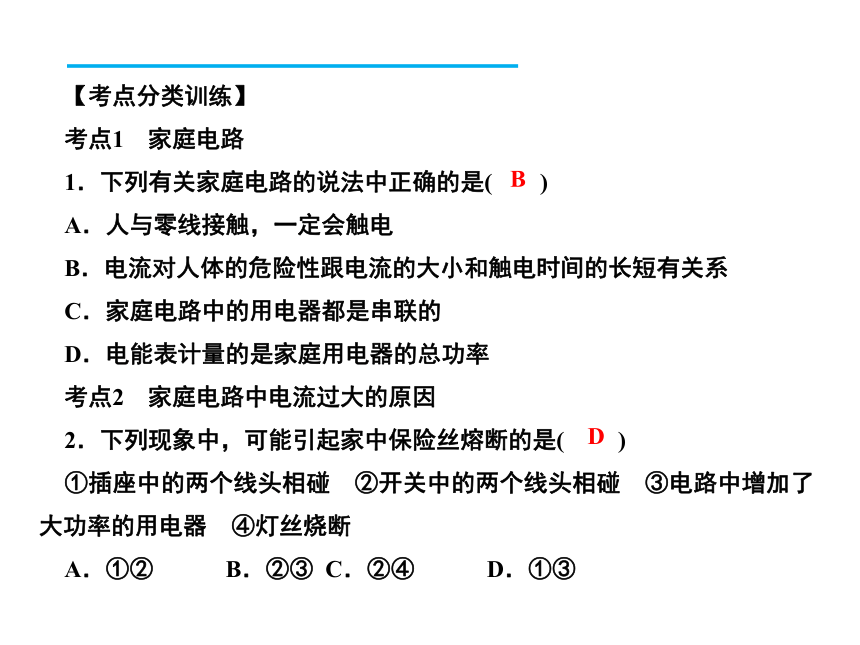 【考点分类训练】

考点1　家庭电路

1．下列有关家庭电路的说法中正确的是( B )

A．人与零线接触，一定会触电

B．电流对人体的危险性跟电流的大小和触电时间的长短有关系

C．家庭电路中的用电器都是串联的

D．电能表计量的是家庭用电器的总功率

考点2　家庭电路中电流过大的原因

2．下列现象中，可能引起家中保险丝熔断的是( D )

①插座中的两个线头相碰　②开关中的两个线头相碰　③电路中增加了大功率的用电器　④灯丝烧断

A．①②　　B．②③　C．②④　　D．①③